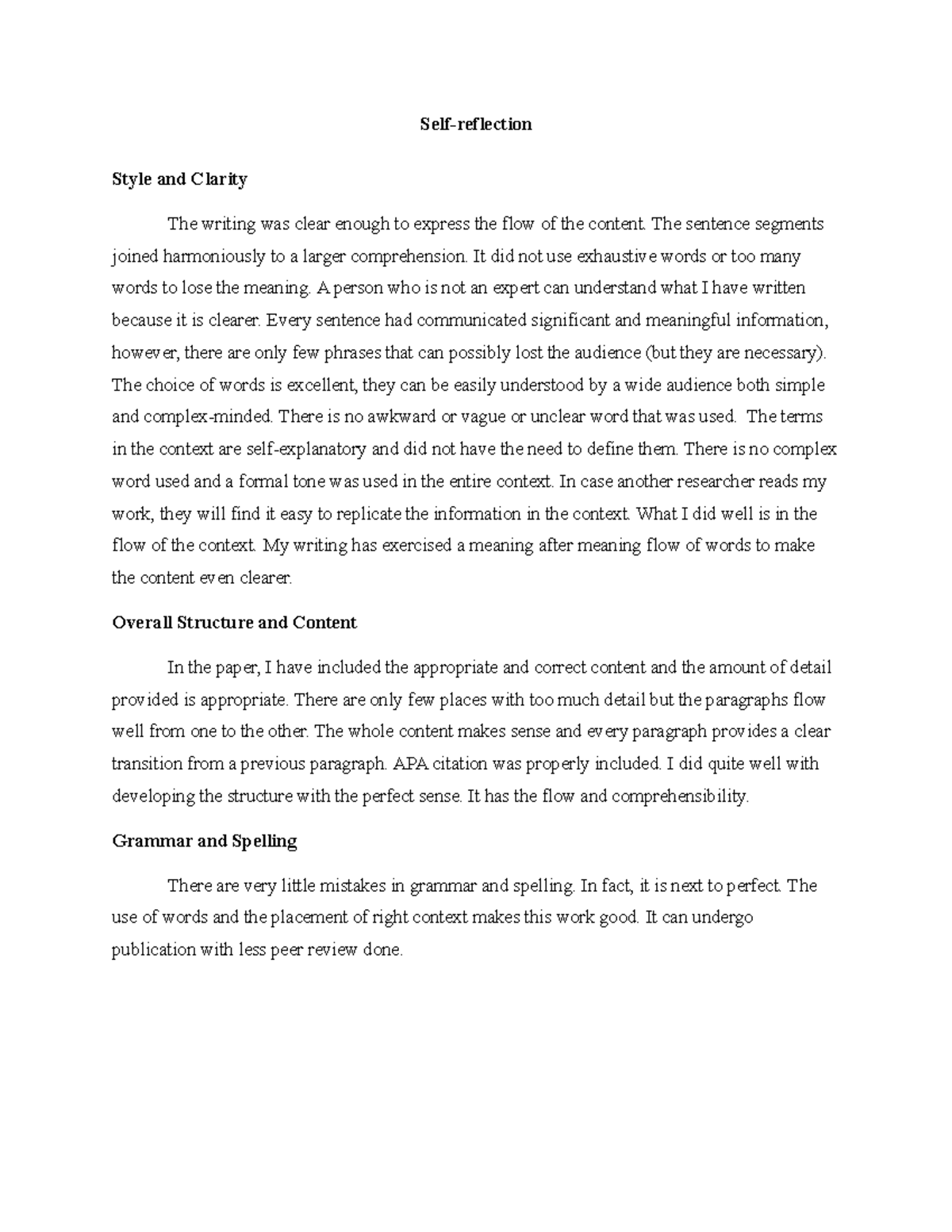 Self-reflection

Style and Clarity

The writing was clear enough to express the flow of the content. The sentence segments joined harmoniously to a larger comprehension. It did not use exhaustive words or too many words to lose the meaning. A person who is not an expert can understand what I have written because it is clearer. Every sentence had communicated significant and meaningful information, however, there are only few phrases that can possibly lost the audience (but they are necessary). The choice of words is excellent, they can be easily understood by a wide audience both simple and complex-minded. There is no awkward or vague or unclear word that was used. The terms in the context are self-explanatory and did not have the need to define them. There is no complex word used and a formal tone was used in the entire context. In case another researcher reads my work, they will find it easy to replicate the information in the context. What I did well is in the flow of the context. My writing has exercised a meaning after meaning flow of words to make the content even clearer.

Overall Structure and Content

In the paper, I have included the appropriate and correct content and the amount of detail provided is appropriate. There are only few places with too much detail but the paragraphs flow well from one to the other. The whole content makes sense and every paragraph provides a clear transition from a previous paragraph. APA citation was properly included. I did quite well with developing the structure with the perfect sense. It has the flow and comprehensibility.

Grammar and Spelling

There are very little mistakes in grammar and spelling. In fact, it is next to perfect. The use of words and the placement of right context makes this work good. It can undergo publication with less peer review done.